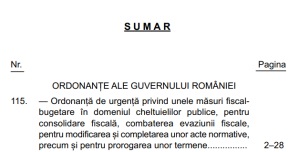 SUMAR

Nr.

Pagina

ORDONANȚE ALE GUVERNULUI ROMÂNIEI

115. — Ordonanță de urgență privind unele măsuri fiscal-bugetare în domeniul cheltuielilor publice, pentru consolidare fiscală, combaterea evaziunii fiscale, pentru modificarea și completarea unor acte normative, precum și pentru prorogarea unor termene................ 2–28